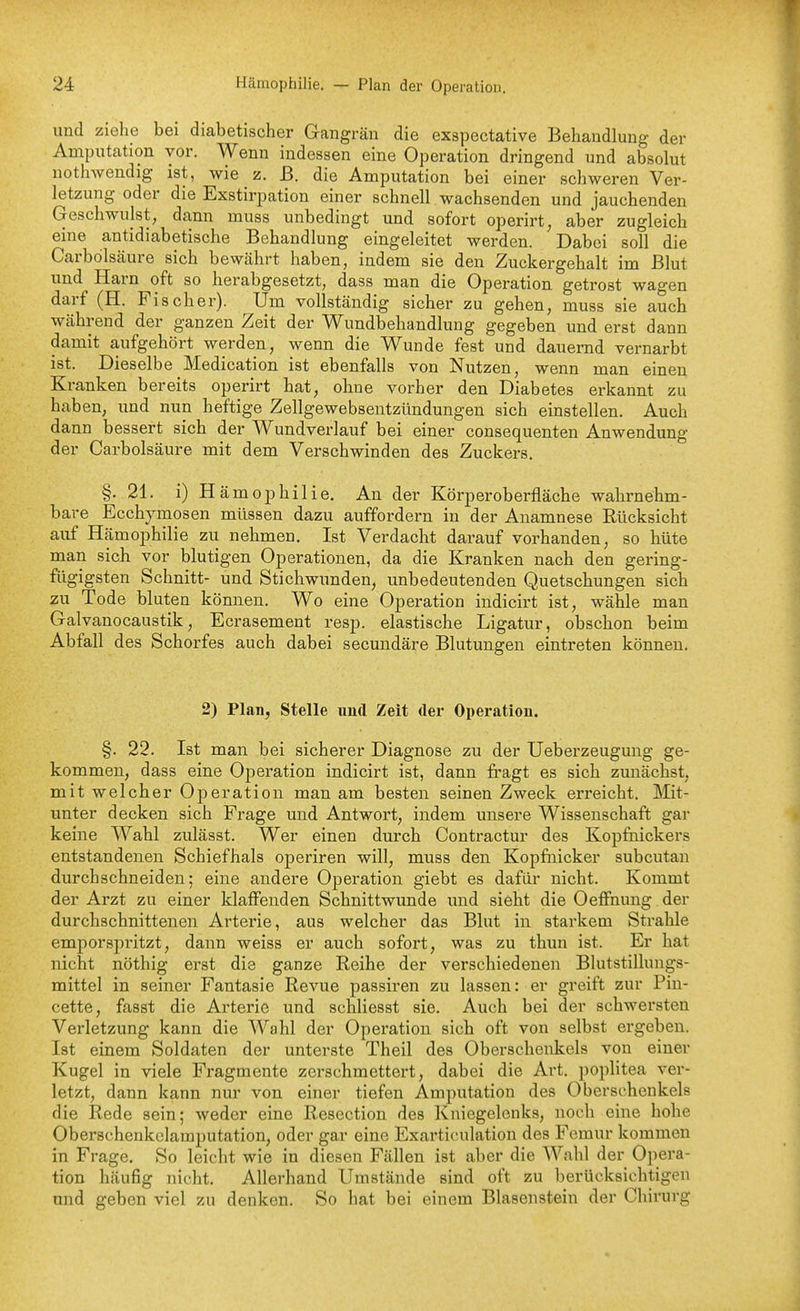 24 Hämophilie. — Plan der Operation.

und ziehe bei diabetischer Gangrän die exspectative Behandlung der Amputation vor. Wenn indessen eine Operation dringend und absolut nothwendig ist, wie z. B. die Amputation bei einer schweren Verletzung oder die Exstirpation einer schnell wachsenden und jauchenden Geschwulst, dann muss unbedingt und sofort operirt, aber zugleich eine antidiabetische Behandlung eingeleitet werden. Dabei soll die Carbolsäure sich bewährt haben, indem sie den Zuckergehalt im Blut und Harn oft so herabgesetzt, dass man die Operation getrost wagen darf (H. Fischer). Um vollständig sicher zu gehen, muss sie auch während der ganzen Zeit der Wundbehandlung gegeben und erst dann damit aufgehört werden, wenn die Wunde fest und dauernd vernarbt ist. Dieselbe Medication ist ebenfalls von Nutzen, wenn man einen Kranken bereits operirt hat, ohne vorher den Diabetes erkannt zu haben, und nun heftige Zellgewebsentzündungen sich einstellen. Auch dann bessert sich der Wundverlauf bei einer consequenten Anwendung der Carbolsäure mit dem Verschwinden des Zuckers.

§. 21. i) Hämophilie. An der Körperoberfläche wahrnehmbare Ecchymosen müssen dazu auffordern in der Anamnese Rücksicht auf Hämophilie zu nehmen. Ist Verdacht darauf vorhanden, so hüte man sich vor blutigen Operationen, da die Kranken nach den geringfügigsten Schnitt- und Stichwunden, unbedeutenden Quetschungen sich zu Tode bluten können. Wo eine Operation indicirt ist, wähle man Galvanocaustik, Ecrasement resp. elastische Ligatur, obschon beim Abfall des Schorfes auch dabei secundäre Blutungen eintreten können.

2) Plan, Stelle und Zeit der Operation.

§. 22. Ist man bei sicherer Diagnose zu der Ueberzeugung gekommen, dass eine Operation indicirt ist, dann fragt es sich zunächst, mit welcher Operation man am besten seinen Zweck erreicht. Mitunter decken sich Frage und Antwort, indem unsere Wissenschaft gar keine Wahl zulässt. Wer einen durch Contractur des Kopfnickers entstandenen Schiefhals operiren will, muss den Kopfnicker subcutan durchschneiden; eine andere Operation giebt es dafür nicht. Kommt der Arzt zu einer klaffenden Schnittwunde und sieht die Oeffnung der durchschnittenen Arterie, aus welcher das Blut in starkem Strahle emporspritzt, dann weiss er auch sofort, was zu thun ist. Er hat nicht nöthig erst die ganze Reihe der verschiedenen Blutstillungsmittel in seiner Fantasie Revue passiren zu lassen: er greift zur Pincette, fasst die Arterie und schliesst sie. Auch bei der schwersten Verletzung kann die Wahl der Operation sich oft von selbst ergeben. Ist einem Soldaten der unterste Theil des Oberschenkels von einer Kugel in viele Fragmente zerschmettert, dabei die Art. poplitea verletzt, dann kann nur von einer tiefen Amputation des Oberschenkels die Rede sein; weder eine Resection des Kniegelenks, noch eine hohe Oberschenkelamputation, oder gar eine Exarticulation des Femur kommen in Frage. So leicht wie in diesen Fällen ist aber die Wahl der Operation häufig nicht. Allerhand Umstände sind oft zu berücksichtigen und geben viel zu denken. So hat bei einem Blasenstein der Chirurg